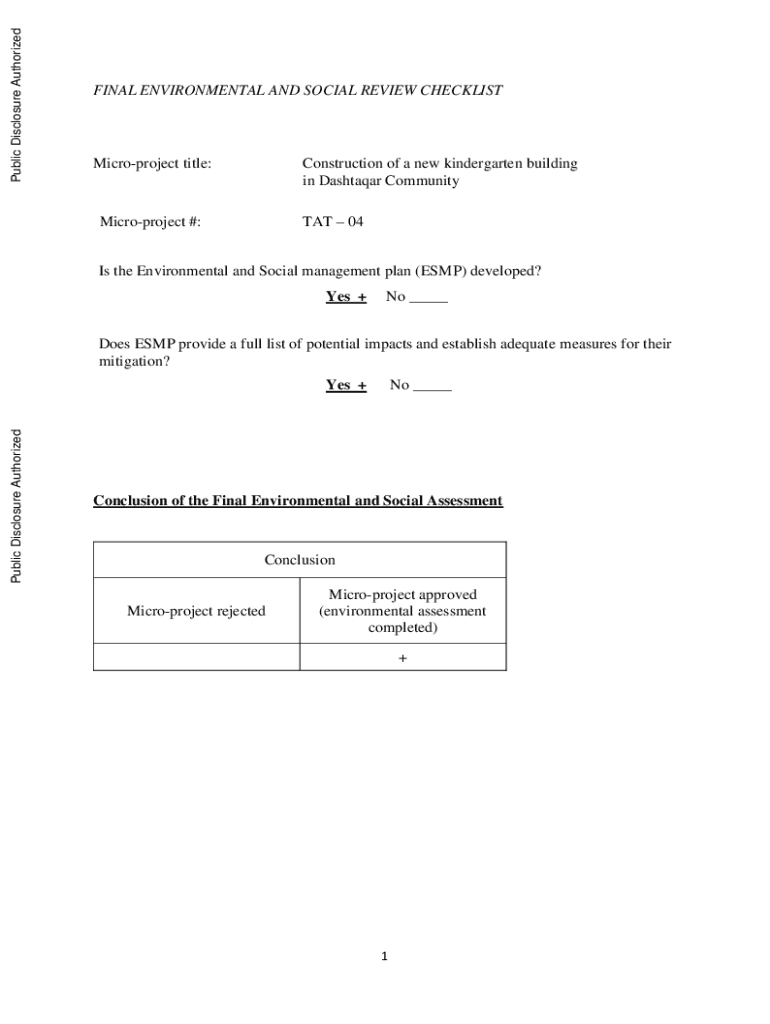 Public Disclosure Authorized

FINAL ENVIRONMENTAL AND SOCIAL REVIEW CHECKLIST

Micro-project title: Construction of a new kindergarten building in Dashtaqar Community

Micro-project #: TAT – 04

Is the Environmental and Social management plan (ESMP) developed?

Yes + No _____

Does ESMP provide a full list of potential impacts and establish adequate measures for their mitigation?

Yes + No _____

Public Disclosure Authorized

Conclusion of the Final Environmental and Social Assessment

| Conclusion | |
|---|---|
| Micro-project rejected | Micro-project approved (environmental assessment completed) |
| | + |

1